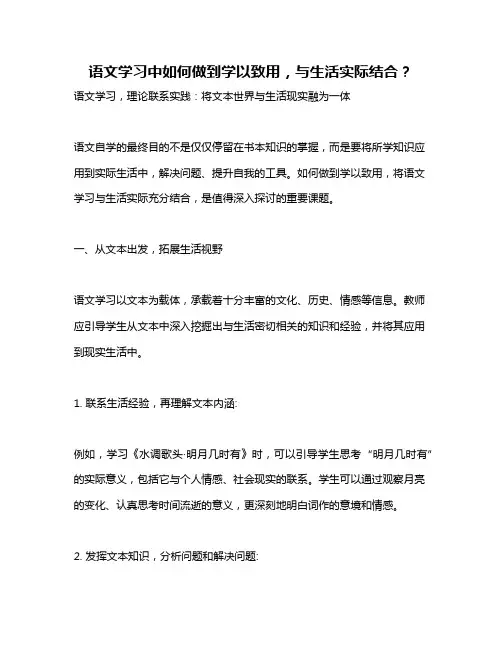 语文学习中如何做到学以致用，与生活实际结合？

语文学习，理论联系实践：将文本世界与生活现实融为一体

语文自学的最终目的不是仅仅停留在书本知识的掌握，而是要将所学知识应用到实际生活中，解决问题、提升自我的工具。如何做到学以致用，将语文学习与生活实际充分结合，是值得深入探讨的重要课题。

一、从文本出发，拓展生活视野

语文学习以文本为载体，承载着十分丰富的文化、历史、情感等信息。教师应引导学生从文本中深入挖掘出与生活密切相关的知识和经验，并将其应用到现实生活中。

1. 联系生活经验，再理解文本内涵:

例如，学习《水调歌头·明月几时有》时，可以引导学生思考“明月几时有”的实际意义，包括它与个人情感、社会现实的联系。学生可以通过观察月亮的变化、认真思考时间流逝的意义，更深刻地明白词作的意境和情感。

2. 发挥文本知识，分析问题和解决问题: